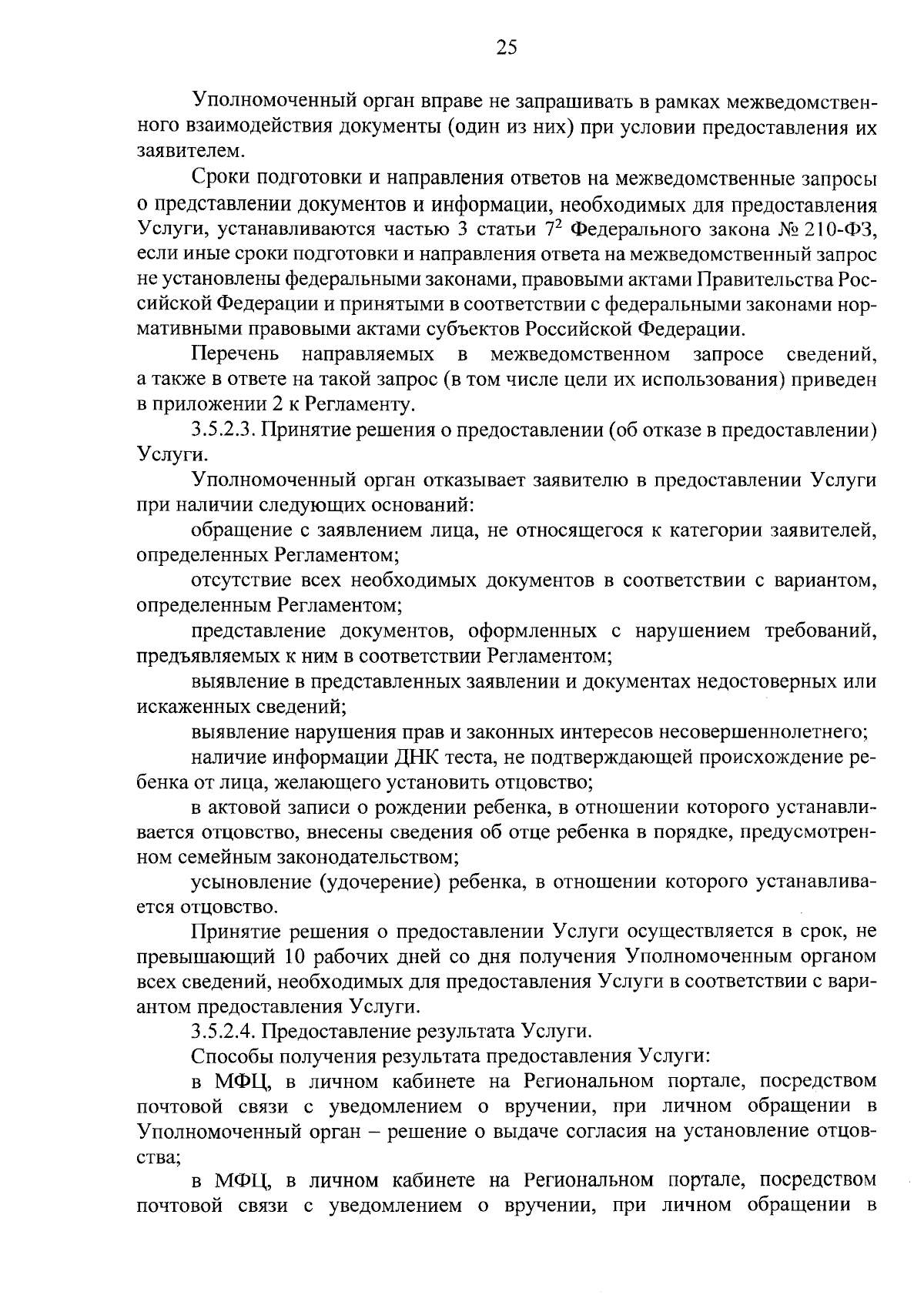 25

Уполномоченный орган вправе не запрашивать в рамках межведомственного взаимодействия документы (один из них) при условии предоставления их заявителем.

Сроки подготовки и направления ответов на межведомственные запросы о представлении документов и информации, необходимых для предоставления Услуги, устанавливаются частью 3 статьи $7^2$ Федерального закона № 210-ФЗ, если иные сроки подготовки и направления ответа на межведомственный запрос не установлены федеральными законами, правовыми актами Правительства Российской Федерации и принятыми в соответствии с федеральными законами нормативными правовыми актами субъектов Российской Федерации.

Перечень направляемых в межведомственном запросе сведений, а также в ответе на такой запрос (в том числе цели их использования) приведен в приложении 2 к Регламенту.

3.5.2.3. Принятие решения о предоставлении (об отказе в предоставлении) Услуги.

Уполномоченный орган отказывает заявителю в предоставлении Услуги при наличии следующих оснований:

обращение с заявлением лица, не относящегося к категории заявителей, определенных Регламентом;

отсутствие всех необходимых документов в соответствии с вариантом, определенным Регламентом;

представление документов, оформленных с нарушением требований, предъявляемых к ним в соответствии Регламентом;

выявление в представленных заявлении и документах недостоверных или искаженных сведений;

выявление нарушения прав и законных интересов несовершеннолетнего;

наличие информации ДНК теста, не подтверждающей происхождение ребенка от лица, желающего установить отцовство;

в актовой записи о рождении ребенка, в отношении которого устанавливается отцовство, внесены сведения об отце ребенка в порядке, предусмотренном семейным законодательством;

усыновление (удочерение) ребенка, в отношении которого устанавливается отцовство.

Принятие решения о предоставлении Услуги осуществляется в срок, не превышающий 10 рабочих дней со дня получения Уполномоченным органом всех сведений, необходимых для предоставления Услуги в соответствии с вариантом предоставления Услуги.

3.5.2.4. Предоставление результата Услуги.

Способы получения результата предоставления Услуги:

в МФЦ, в личном кабинете на Региональном портале, посредством почтовой связи с уведомлением о вручении, при личном обращении в Уполномоченный орган – решение о выдаче согласия на установление отцовства;

в МФЦ, в личном кабинете на Региональном портале, посредством почтовой связи с уведомлением о вручении, при личном обращении в